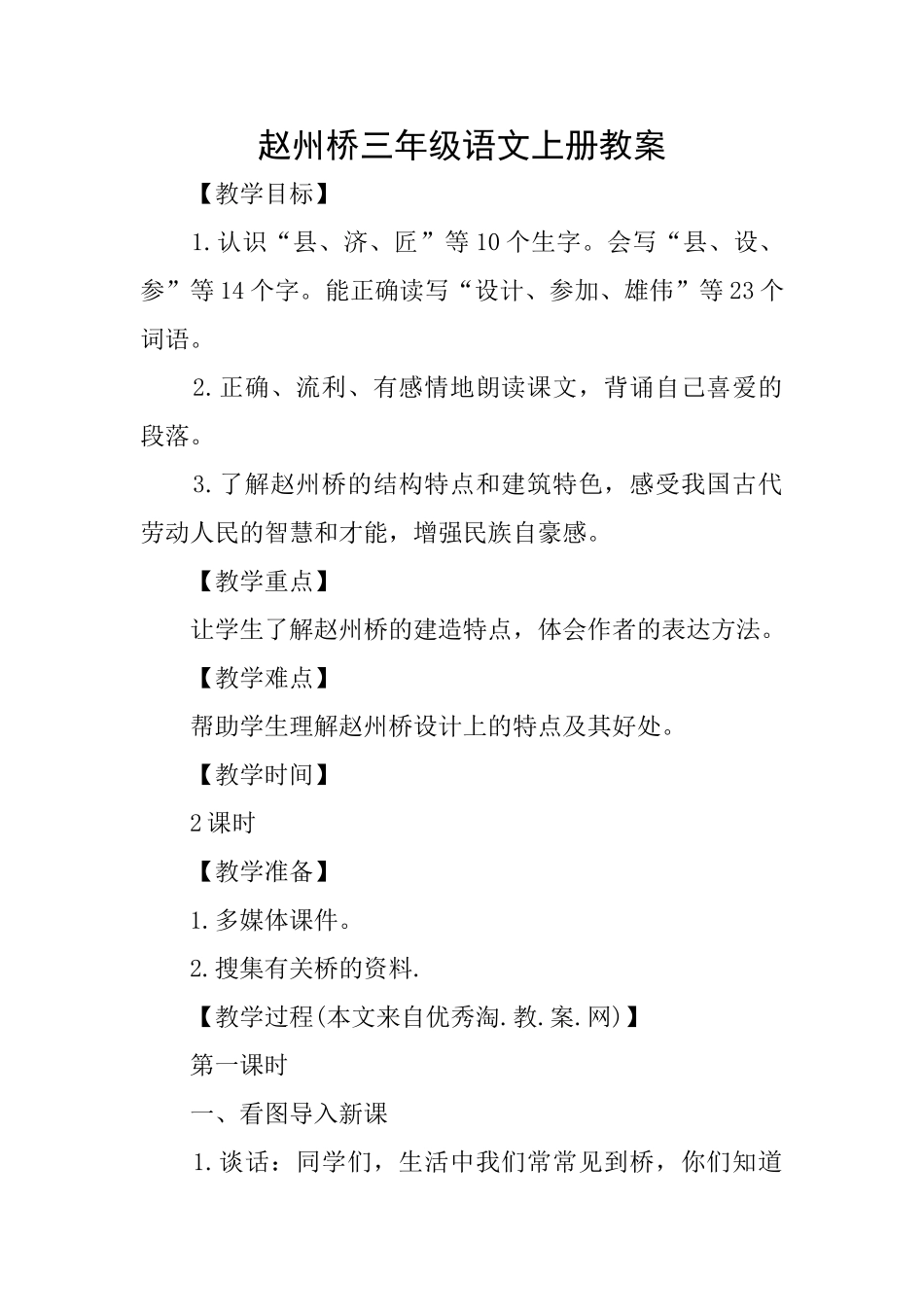 赵州桥三年级语文上册教案

【教学目标】

1.认识“县、济、匠”等10个生字。会写“县、设、参”等14个字。能正确读写“设计、参加、雄伟”等23个词语。

2.正确、流利、有感情地朗读课文，背诵自己喜爱的段落。

3.了解赵州桥的结构特点和建筑特色，感受我国古代劳动人民的智慧和才能，增强民族自豪感。

【教学重点】

让学生了解赵州桥的建造特点，体会作者的表达方法。

【教学难点】

帮助学生理解赵州桥设计上的特点及其好处。

【教学时间】

2课时

【教学准备】

1.多媒体课件。

2.搜集有关桥的资料.

【教学过程(本文来自优秀淘.教.案.网)】

第一课时

一、看图导入新课

1.谈话：同学们，生活中我们常常见到桥，你们知道